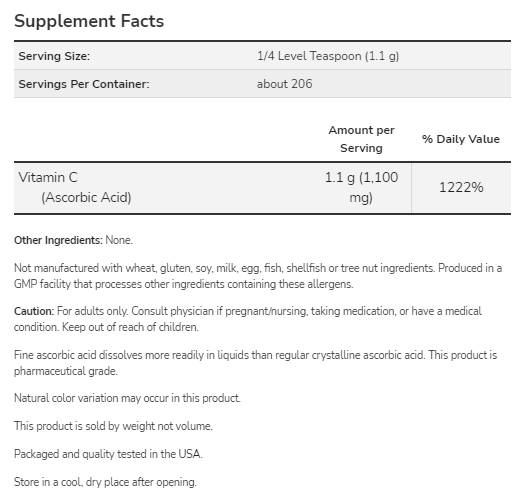 Supplement Facts

| Serving Size: | 1/4 Level Teaspoon (1.1 g) |
|---|---|
| Servings Per Container: | about 206 |

| | Amount per Serving | % Daily Value |
|---|---|---|
| Vitamin C (Ascorbic Acid) | 1.1 g (1,100 mg) | 1222% |

Other Ingredients: None.

Not manufactured with wheat, gluten, soy, milk, egg, fish, shellfish or tree nut ingredients. Produced in a GMP facility that processes other ingredients containing these allergens.

Caution: For adults only. Consult physician if pregnant/nursing, taking medication, or have a medical condition. Keep out of reach of children.

Fine ascorbic acid dissolves more readily in liquids than regular crystalline ascorbic acid. This product is pharmaceutical grade.

Natural color variation may occur in this product.

This product is sold by weight not volume.

Packaged and quality tested in the USA.

Store in a cool, dry place after opening.